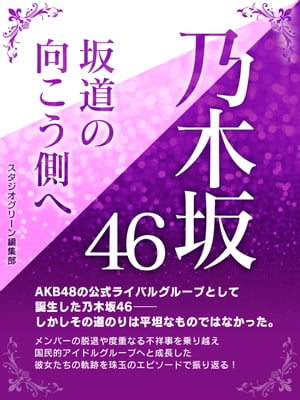 乃木坂46

坂道の向こう側へ

スタジオグリーン編集部

AKB48の公式ライバルグループとして誕生した乃木坂46——しかしその道のりは平坦なものではなかった。

メンバーの脱退や度重なる不祥事を乗り越え国民的アイドルグループへと成長した彼女たちの軌跡を珠玉のエピソードで振り返る！